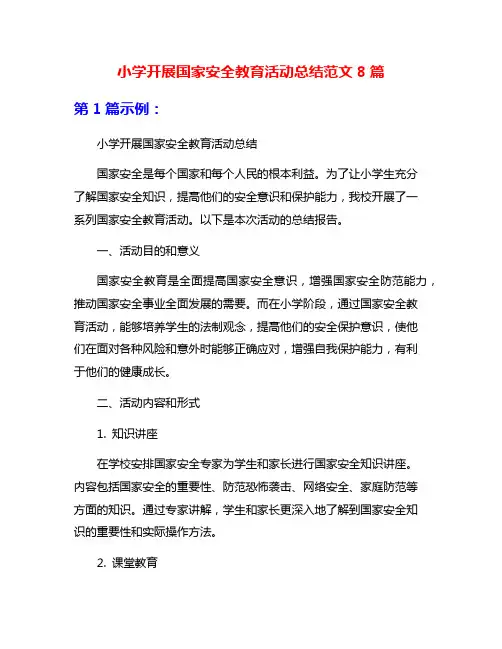 小学开展国家安全教育活动总结范文 8 篇

第 1 篇示例：

小学开展国家安全教育活动总结

国家安全是每个国家和每个人民的根本利益。为了让小学生充分了解国家安全知识，提高他们的安全意识和保护能力，我校开展了一系列国家安全教育活动。以下是本次活动的总结报告。

一、活动目的和意义

国家安全教育是全面提高国家安全意识，增强国家安全防范能力，推动国家安全事业全面发展的需要。而在小学阶段，通过国家安全教育活动，能够培养学生的法制观念，提高他们的安全保护意识，使他们在面对各种风险和意外时能够正确应对，增强自我保护能力，有利于他们的健康成长。

二、活动内容和形式

1. 知识讲座

在学校安排国家安全专家为学生和家长进行国家安全知识讲座。内容包括国家安全的重要性、防范恐怖袭击、网络安全、家庭防范等方面的知识。通过专家讲解，学生和家长更深入地了解到国家安全知识的重要性和实际操作方法。

2. 课堂教育